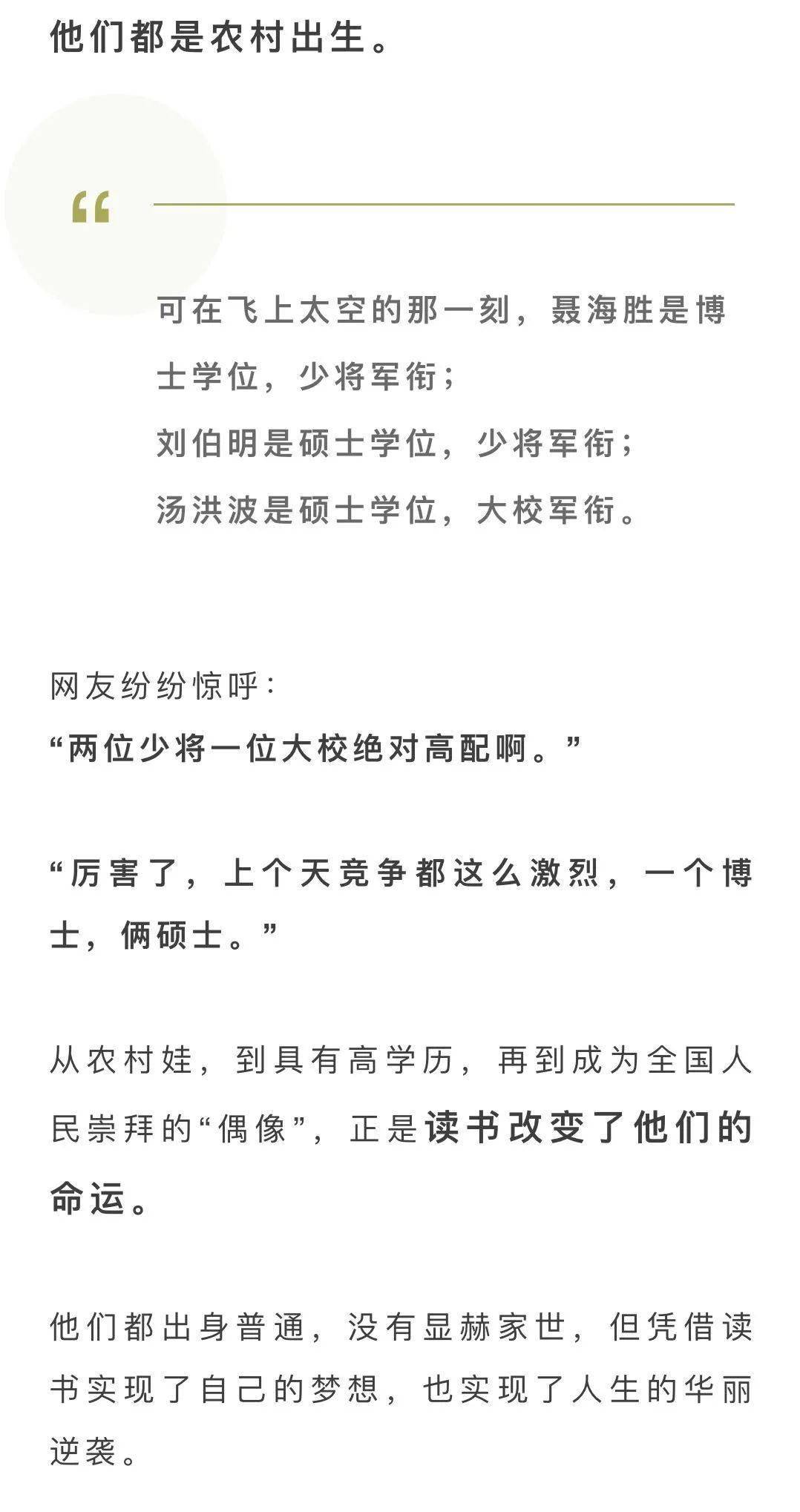 他们都是农村出生。

“

可在飞上太空的那一刻，聂海胜是博士学位，少将军衔；
刘伯明是硕士学位，少将军衔；
汤洪波是硕士学位，大校军衔。

网友纷纷惊呼：
“两位少将一位大校绝对高配啊。”

“厉害了，上个天竞争都这么激烈，一个博士，俩硕士。”

从农村娃，到具有高学历，再到成为全国人民崇拜的“偶像”，正是读书改变了他们的命运。

他们都出身普通，没有显赫家世，但凭借读书实现了自己的梦想，也实现了人生的华丽逆袭。